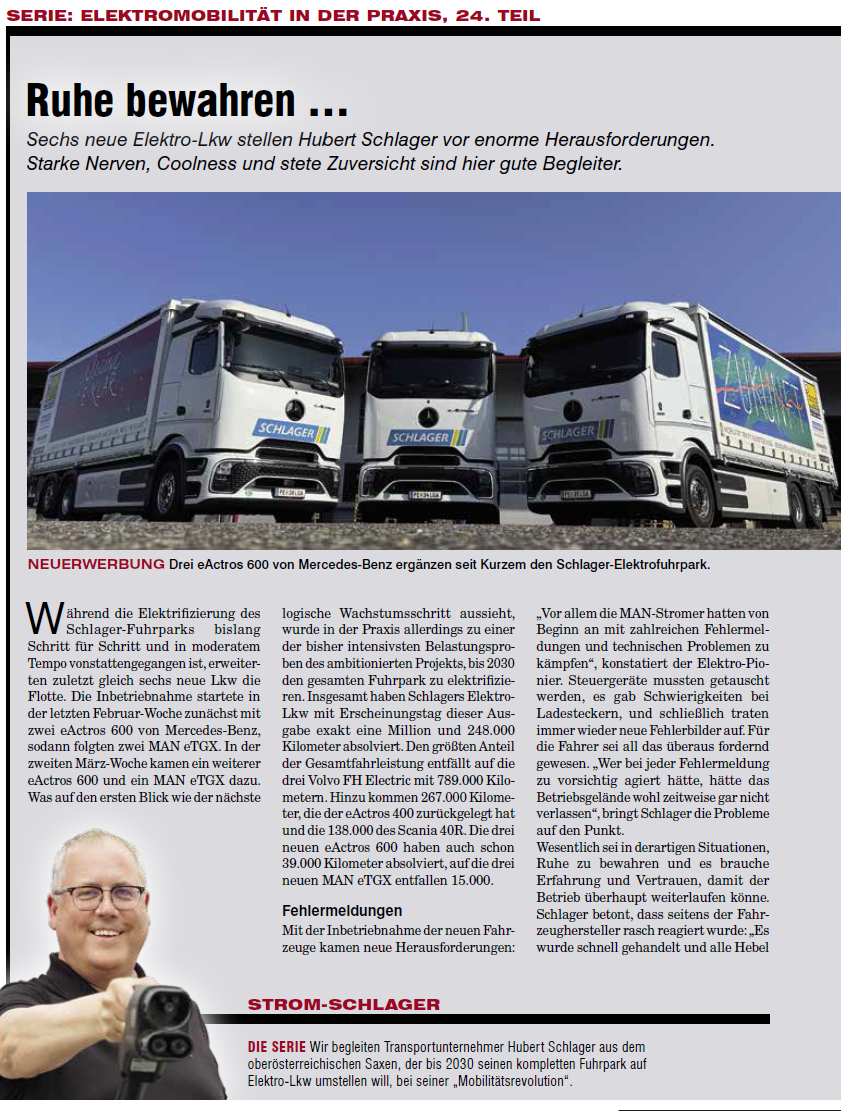 SERIE: ELEKTROMOBILITÄT IN DER PRAXIS, 24. TEIL

Ruhe bewahren ...

Sechs neue Elektro-Lkw stellen Hubert Schlager vor enorme Herausforderungen. Starke Nerven, Coolness und stete Zuversicht sind hier gute Begleiter.

SCHLAGER

SCHLAGER

SCHLAGER

NEUERWERBUNG Drei eActros 600 von Mercedes-Benz ergänzen seit Kurzem den Schlager-Elektrofuhrpark.

Während die Elektrifizierung des Schlager-Fuhrparks bislang Schritt für Schritt und in moderatem Tempo vonstattengegangen ist, erweiterten zuletzt gleich sechs neue Lkw die Flotte. Die Inbetriebnahme startete in der letzten Februar-Woche zunächst mit zwei eActros 600 von Mercedes-Benz, sodann folgten zwei MAN eTGX. In der zweiten März-Woche kamen ein weiterer eActros 600 und ein MAN eTGX dazu. Was auf den ersten Blick wie der nächste logische Wachstumsschritt aussieht, wurde in der Praxis allerdings zu einer der bisher intensivsten Belastungsproben des ambitionierten Projekts, bis 2030 den gesamten Fuhrpark zu elektrifizieren. Insgesamt haben Schlagers Elektro-Lkw mit Erscheinungstag dieser Ausgabe exakt eine Million und 248.000 Kilometer absolviert. Den größten Anteil der Gesamtfahrleistung entfällt auf die drei Volvo FH Electric mit 789.000 Kilometern. Hinzu kommen 267.000 Kilometer, die der eActros 400 zurückgelegt hat und die 138.000 des Scania 40R. Die drei neuen eActros 600 haben auch schon 39.000 Kilometer absolviert, auf die drei neuen MAN eTGX entfallen 15.000.

Fehlermeldungen

Mit der Inbetriebnahme der neuen Fahrzeuge kamen neue Herausforderungen: „Vor allem die MAN-Stromer hatten von Beginn an mit zahlreichen Fehlermeldungen und technischen Problemen zu kämpfen“, konstatiert der Elektro-Pionier. Steuergeräte mussten getauscht werden, es gab Schwierigkeiten bei Ladesteckern, und schließlich traten immer wieder neue Fehlerbilder auf. Für die Fahrer sei all das überaus fordernd gewesen. „Wer bei jeder Fehlermeldung zu vorsichtig agiert hätte, hätte das Betriebsgelände wohl zeitweise gar nicht verlassen“, bringt Schlager die Probleme auf den Punkt.

Wesentlich sei in derartigen Situationen, Ruhe zu bewahren und es brauche Erfahrung und Vertrauen, damit der Betrieb überhaupt weiterlaufen könne. Schlager betont, dass seitens der Fahrzeughersteller rasch reagiert wurde: „Es wurde schnell gehandelt und alle Hebel

STROM-SCHLAGER

DIE SERIE Wir begleiten Transportunternehmer Hubert Schlager aus dem oberösterreichischen Saxen, der bis 2030 seinen kompletten Fuhrpark auf Elektro-Lkw umstellen will, bei seiner „Mobilitätsrevolution“.